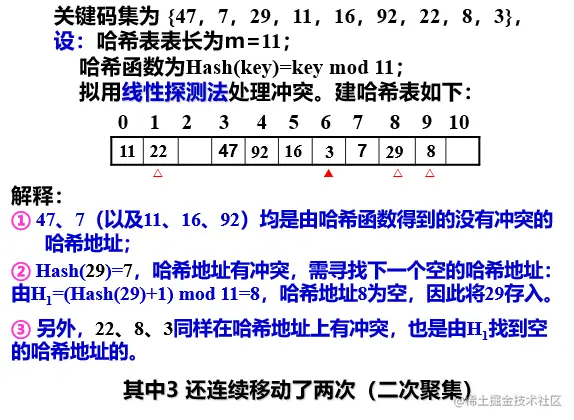 关键码集为 {47，7，29，11，16，92，22，8，3}，
设：哈希表表长为m=11；
哈希函数为Hash(key)=key mod 11；
拟用线性探测法处理冲突。建哈希表如下：

| 0 | 1 | 2 | 3 | 4 | 5 | 6 | 7 | 8 | 9 | 10 |
|---|---|---|---|---|---|---|---|---|---|---|
| 11 | 22 |  | 47 | 92 | 16 | 3 | 7 | 29 | 8 |  |

解释：
① 47、7（以及11、16、92）均是由哈希函数得到的没有冲突的哈希地址；
② Hash(29)=7，哈希地址有冲突，需寻找下一个空的哈希地址：由$H_1$=(Hash(29)+1) mod 11=8，哈希地址8为空，因此将29存入。
③ 另外，22、8、3同样在哈希地址上有冲突，也是由$H_1$找到空的哈希地址的。

其中3 还连续移动了两次（二次聚集）

@稀土掘金技术社区